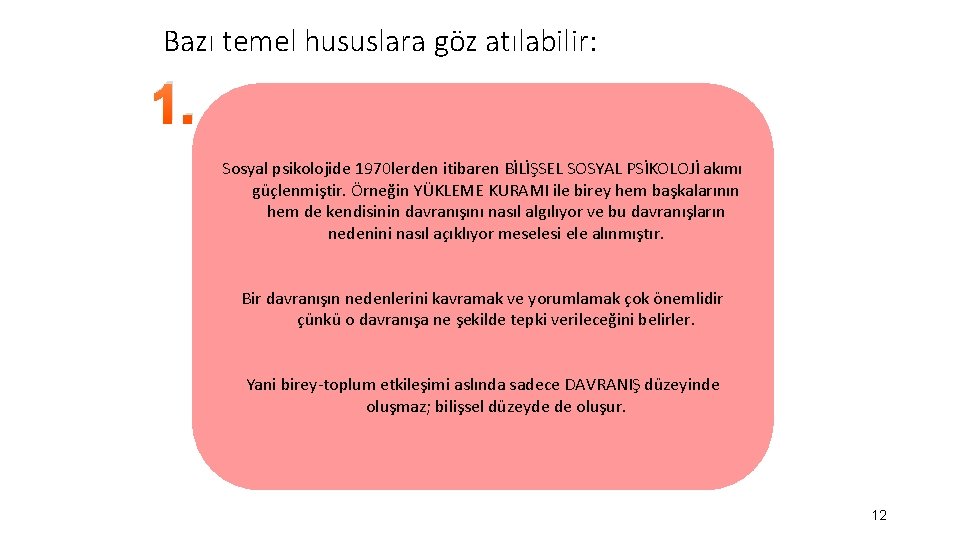 Bazı temel hususlara göz atılabilir:

1.

Sosyal psikolojide 1970lerden itibaren BİLİŞSEL SOSYAL PSİKOLOJİ akımı güçlenmiştir. Örneğin YÜKLEME KURAMI ile birey hem başkalarının hem de kendisinin davranışını nasıl algılıyor ve bu davranışların nedenini nasıl açıklıyor meselesi ele alınmıştır.

Bir davranışın nedenlerini kavramak ve yorumlamak çok önemlidir çünkü o davranışa ne şekilde tepki verileceğini belirler.

Yani birey-toplum etkileşimi aslında sadece DAVRANIŞ düzeyinde oluşmaz; bilişsel düzeyde de oluşur.

12